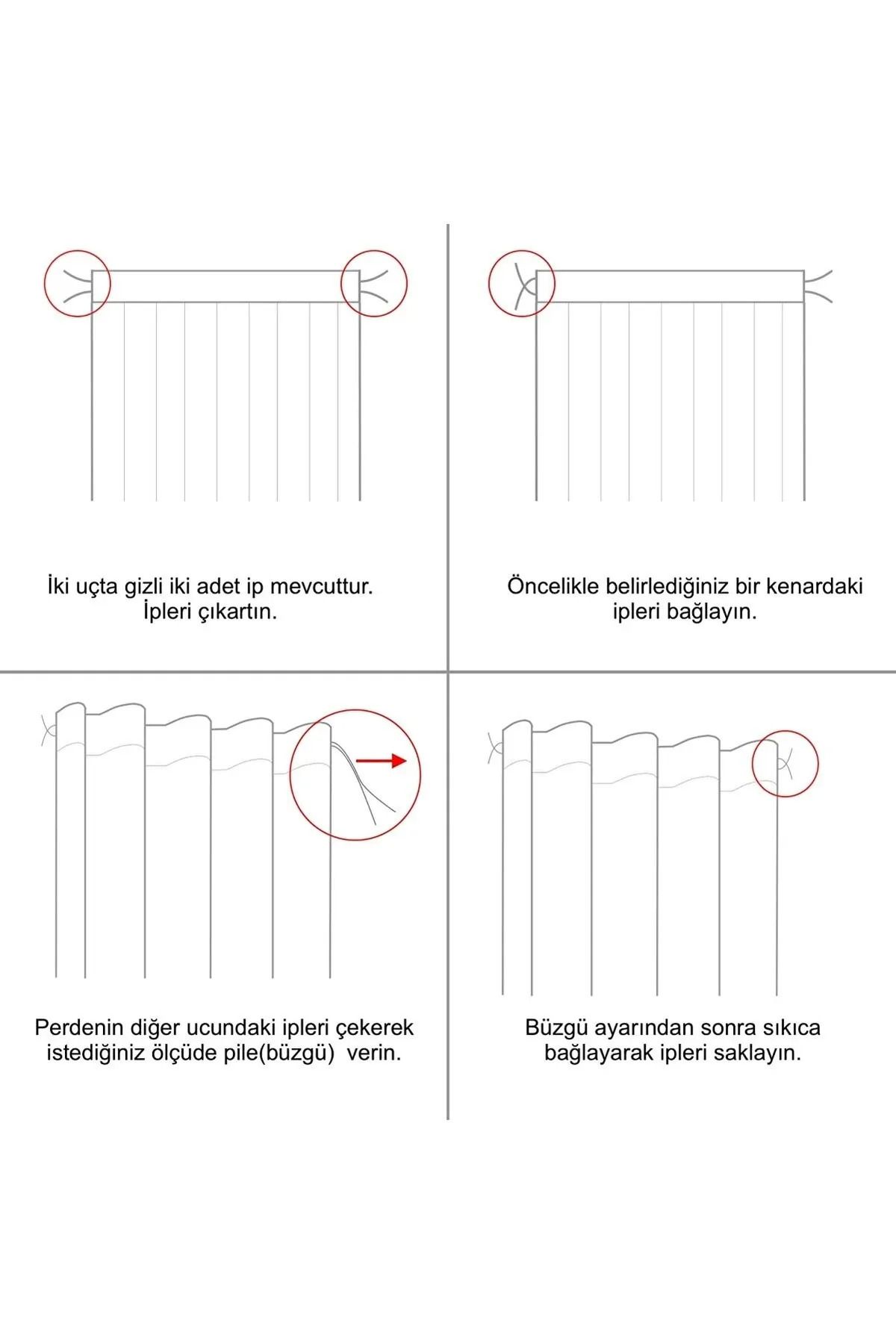 İki uçta gizli iki adet ip mevcuttur. İpleri çıkartın.

Öncelikle belirlediğiniz bir kenardaki ipleri bağlayın.

Perdenin diğer ucundaki ipleri çekerek istediğiniz ölçüde pile(büzgü) verin.

Büzgü ayarından sonra sıkıca bağlayarak ipleri saklayın.